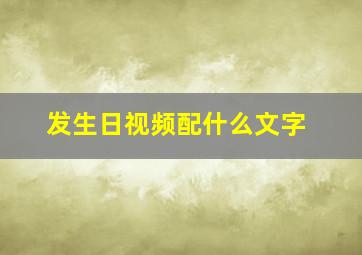 发生日视频配什么文字